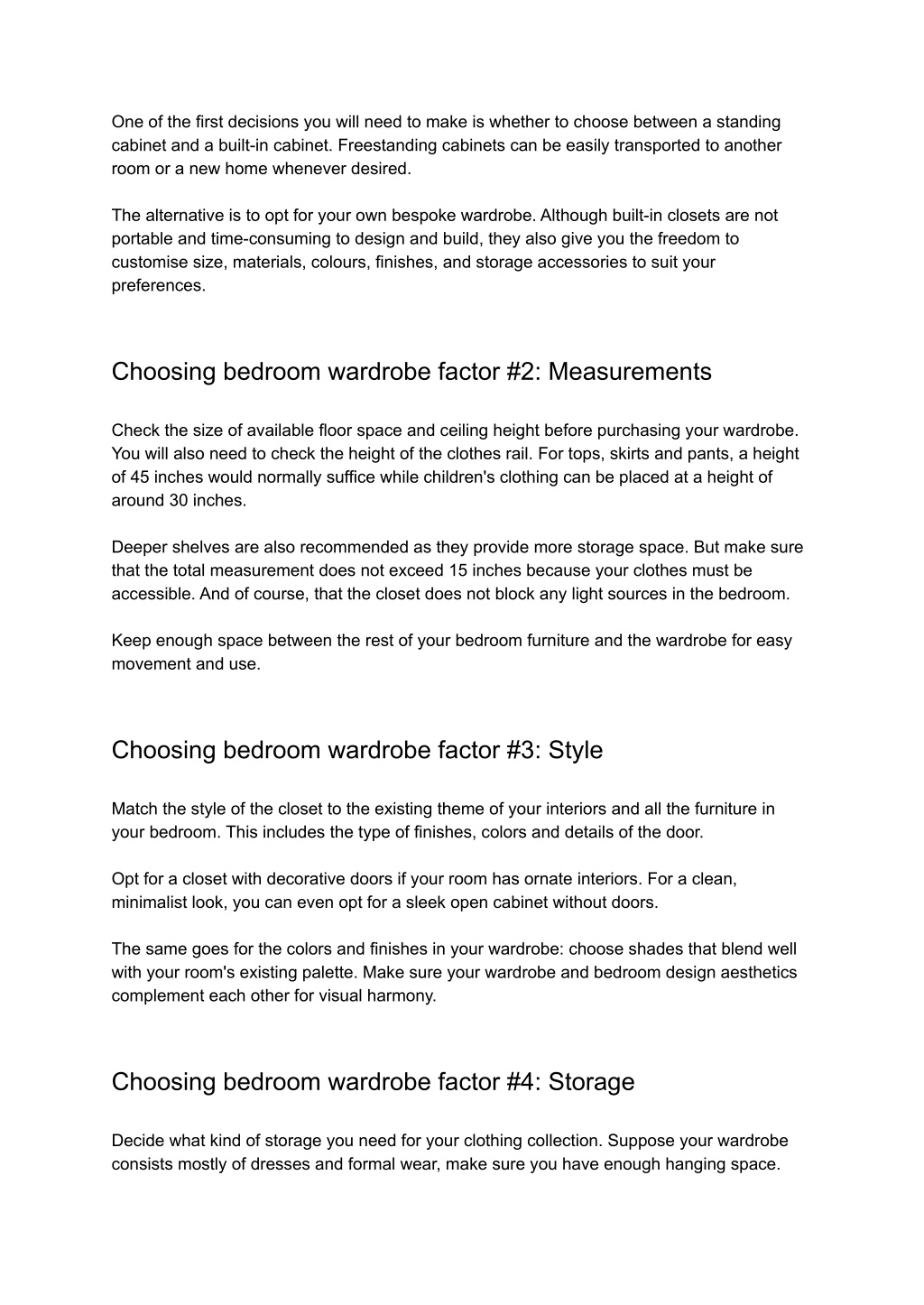 One of the first decisions you will need to make is whether to choose between a standing cabinet and a built-in cabinet. Freestanding cabinets can be easily transported to another room or a new home whenever desired.

The alternative is to opt for your own bespoke wardrobe. Although built-in closets are not portable and time-consuming to design and build, they also give you the freedom to customise size, materials, colours, finishes, and storage accessories to suit your preferences.

Choosing bedroom wardrobe factor #2: Measurements

Check the size of available floor space and ceiling height before purchasing your wardrobe. You will also need to check the height of the clothes rail. For tops, skirts and pants, a height of 45 inches would normally suffice while children's clothing can be placed at a height of around 30 inches.

Deeper shelves are also recommended as they provide more storage space. But make sure that the total measurement does not exceed 15 inches because your clothes must be accessible. And of course, that the closet does not block any light sources in the bedroom.

Keep enough space between the rest of your bedroom furniture and the wardrobe for easy movement and use.

Choosing bedroom wardrobe factor #3: Style

Match the style of the closet to the existing theme of your interiors and all the furniture in your bedroom. This includes the type of finishes, colors and details of the door.

Opt for a closet with decorative doors if your room has ornate interiors. For a clean, minimalist look, you can even opt for a sleek open cabinet without doors.

The same goes for the colors and finishes in your wardrobe: choose shades that blend well with your room's existing palette. Make sure your wardrobe and bedroom design aesthetics complement each other for visual harmony.

Choosing bedroom wardrobe factor #4: Storage

Decide what kind of storage you need for your clothing collection. Suppose your wardrobe consists mostly of dresses and formal wear, make sure you have enough hanging space.